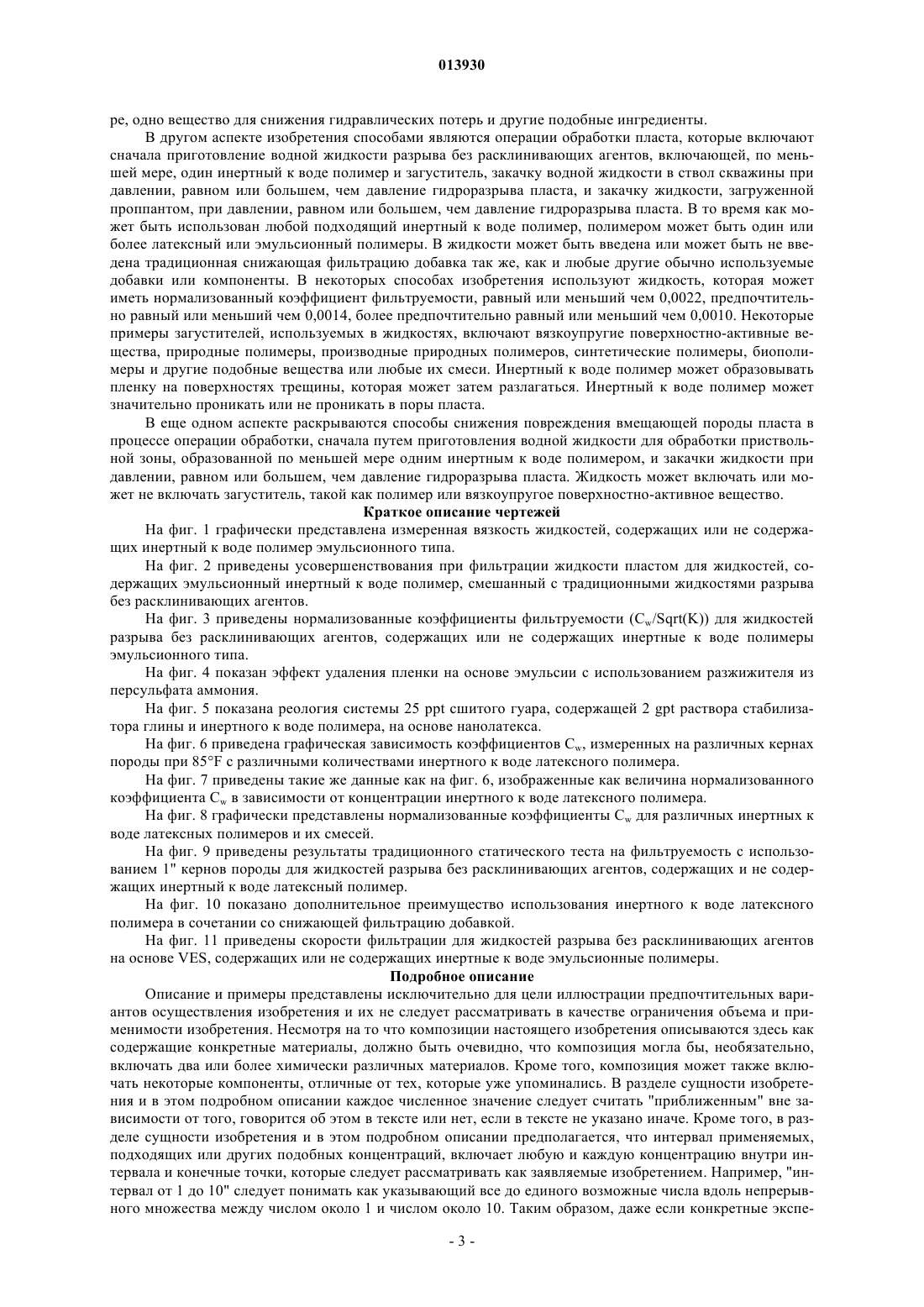 013930

ре, одно вещество для снижения гидравлических потерь и другие подобные ингредиенты.

В другом аспекте изобретения способами являются операции обработки пласта, которые включают сначала приготовление водной жидкости разрыва без расклинивающих агентов, включающей, по меньшей мере, один инертный к воде полимер и загуститель, закачку водной жидкости в ствол скважины при давлении, равном или большем, чем давление гидроразрыва пласта, и закачку жидкости, загруженной проппантом, при давлении, равном или большем, чем давление гидроразрыва пласта. В то время как может быть использован любой подходящий инертный к воде полимер, полимером может быть один или более латексный или эмульсионный полимеры. В жидкости может быть введена или может быть не введена традиционная снижающая фильтрацию добавка так же, как и любые другие обычно используемые добавки или компоненты. В некоторых способах изобретения используют жидкость, которая может иметь нормализованный коэффициент фильтруемости, равный или меньший чем 0,0022, предпочтительно равный или меньший чем 0,0014, более предпочтительно равный или меньший чем 0,0010. Некоторые примеры загустителей, используемых в жидкостях, включают вязкоупругие поверхностно-активные вещества, природные полимеры, производные природных полимеров, синтетические полимеры, биополимеры и другие подобные вещества или любые их смеси. Инертный к воде полимер может образовывать пленку на поверхностях трещины, которая может затем разлагаться. Инертный к воде полимер может значительно проникать или не проникать в поры пласта.

В еще одном аспекте раскрываются способы снижения повреждения вмещающей породы пласта в процессе операции обработки, сначала путем приготовления водной жидкости для обработки приствольной зоны, образованной по меньшей мере одним инертным к воде полимером, и закачки жидкости при давлении, равном или большем, чем давление гидроразрыва пласта. Жидкость может включать или может не включать загуститель, такой как полимер или вязкоупругое поверхностно-активное вещество.

Краткое описание чертежей

На фиг. 1 графически представлена измеренная вязкость жидкостей, содержащих или не содержащих инертный к воде полимер эмульсионного типа.

На фиг. 2 приведены усовершенствования при фильтрации жидкости пластом для жидкостей, содержащих эмульсионный инертный к воде полимер, смешанный с традиционными жидкостями разрыва без расклинивающих агентов.

На фиг. 3 приведены нормализованные коэффициенты фильтруемости ($C_w$/Sqrt(K)) для жидкостей разрыва без расклинивающих агентов, содержащих или не содержащих инертные к воде полимеры эмульсионного типа.

На фиг. 4 показан эффект удаления пленки на основе эмульсии с использованием разжижителя из персульфата аммония.

На фиг. 5 показана реология системы 25 ppt сшитого гуара, содержащей 2 gpt раствора стабилизатора глины и инертного к воде полимера, на основе нанолатекса.

На фиг. 6 приведена графическая зависимость коэффициентов $C_w$, измеренных на различных кернах породы при 85°F с различными количествами инертного к воде латексного полимера.

На фиг. 7 приведены такие же данные как на фиг. 6, изображенные как величина нормализованного коэффициента $C_w$ в зависимости от концентрации инертного к воде латексного полимера.

На фиг. 8 графически представлены нормализованные коэффициенты $C_w$ для различных инертных к воде латексных полимеров и их смесей.

На фиг. 9 приведены результаты традиционного статического теста на фильтруемость с использованием 1" кернов породы для жидкостей разрыва без расклинивающих агентов, содержащих и не содержащих инертный к воде латексный полимер.

На фиг. 10 показано дополнительное преимущество использования инертного к воде латексного полимера в сочетании со снижающей фильтрацию добавкой.

На фиг. 11 приведены скорости фильтрации для жидкостей разрыва без расклинивающих агентов на основе VES, содержащих или не содержащих инертные к воде эмульсионные полимеры.

Подробное описание

Описание и примеры представлены исключительно для цели иллюстрации предпочтительных вариантов осуществления изобретения и их не следует рассматривать в качестве ограничения объема и применимости изобретения. Несмотря на то что композиции настоящего изобретения описываются здесь как содержащие конкретные материалы, должно быть очевидно, что композиция могла бы, необязательно, включать два или более химически различных материалов. Кроме того, композиция может также включать некоторые компоненты, отличные от тех, которые уже упоминались. В разделе сущности изобретения и в этом подробном описании каждое численное значение следует считать "приближенным" вне зависимости от того, говорится об этом в тексте или нет, если в тексте не указано иначе. Кроме того, в разделе сущности изобретения и в этом подробном описании предполагается, что интервал применяемых, подходящих или других подобных концентраций, включает любую и каждую концентрацию внутри интервала и конечные точки, которые следует рассматривать как заявляемые изобретением. Например, "интервал от 1 до 10" следует понимать как указывающий все до единого возможные числа вдоль непрерывного множества между числом около 1 и числом около 10. Таким образом, даже если конкретные экспе-

- 3 -